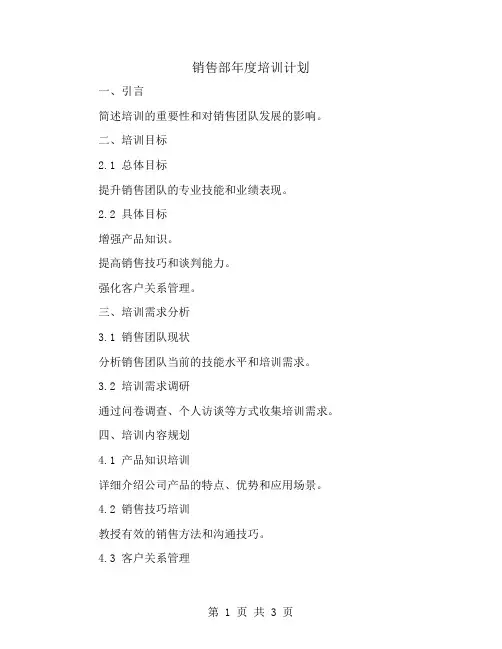 销售部年度培训计划

一、引言

简述培训的重要性和对销售团队发展的影响。

二、培训目标

2.1 总体目标

提升销售团队的专业技能和业绩表现。

2.2 具体目标

增强产品知识。

提高销售技巧和谈判能力。

强化客户关系管理。

三、培训需求分析

3.1 销售团队现状

分析销售团队当前的技能水平和培训需求。

3.2 培训需求调研

通过问卷调查、个人访谈等方式收集培训需求。

四、培训内容规划

4.1 产品知识培训

详细介绍公司产品的特点、优势和应用场景。

4.2 销售技巧培训

教授有效的销售方法和沟通技巧。

4.3 客户关系管理

第 1 页 共 3 页